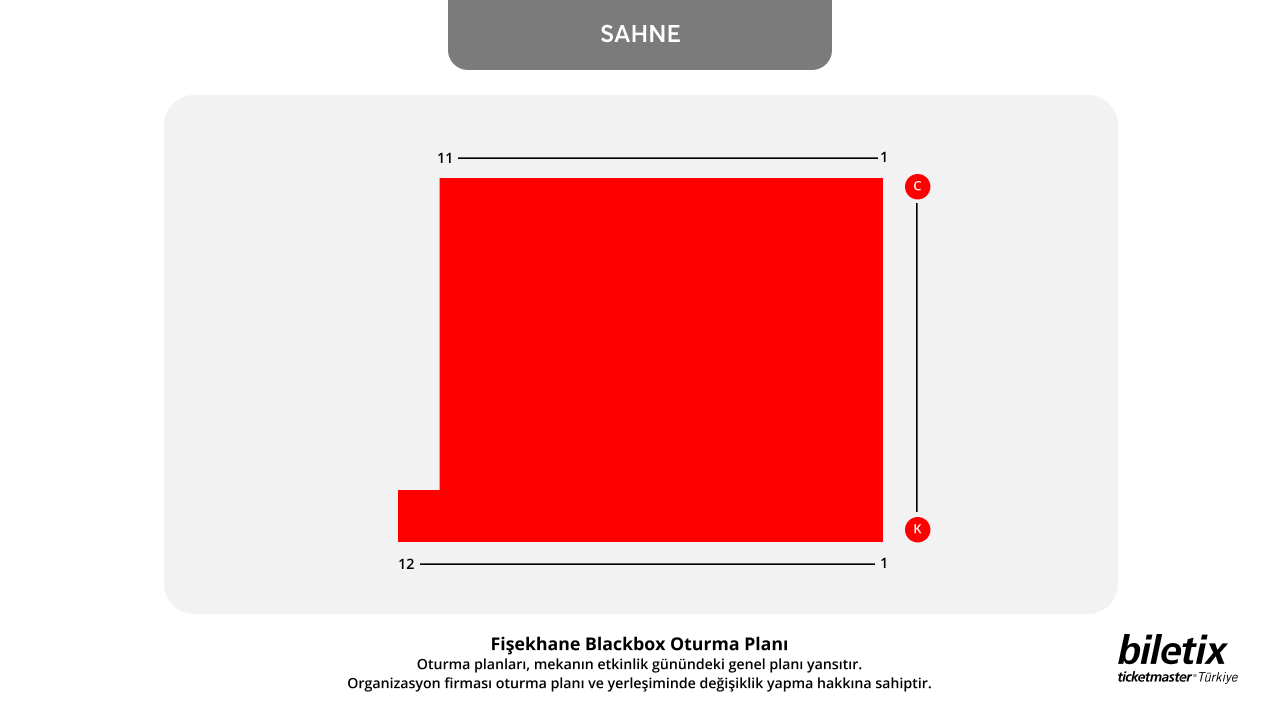 SAHNE

11 1

C

K

12 1

Fişekhane Blackbox Oturma Planı
Oturma planları, mekanın etkinlik günündeki genel planı yansıtır.
Organizasyon firması oturma planı ve yerleşiminde değişiklik yapma hakkına sahiptir.

biletix
ticketmaster® Türkiye